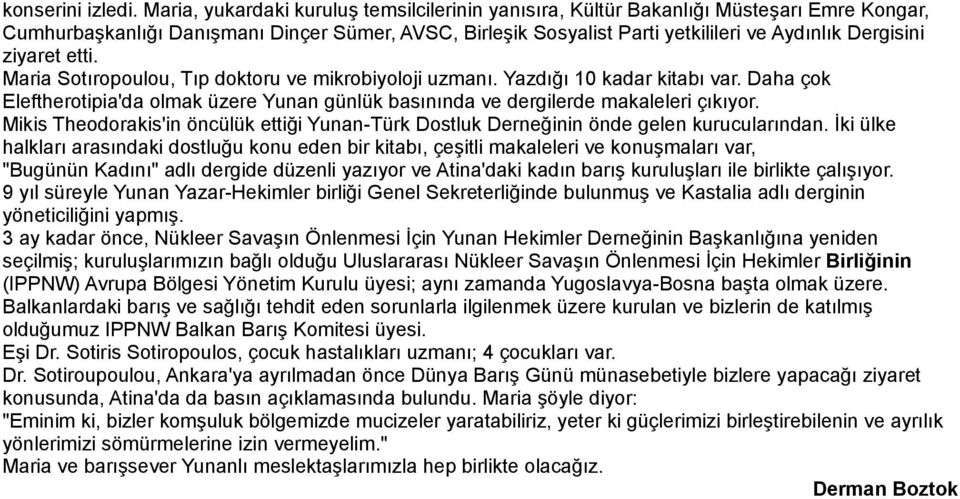 konserini izledi. Maria, yukardaki kuruluş temsilcilerinin yanısıra, Kültür Bakanlığı Müsteşarı Emre Kongar, Cumhurbaşkanlığı Danışmanı Dinçer Sümer, AVSC, Birleşik Sosyalist Parti yetkilileri ve Aydınlık Dergisini ziyaret etti.
Maria Sotıropoulou, Tıp doktoru ve mikrobiyoloji uzmanı. Yazdığı 10 kadar kitabı var. Daha çok Eleftherotipia'da olmak üzere Yunan günlük basınında ve dergilerde makaleleri çıkıyor.
Mikis Theodorakis'in öncülük ettiği Yunan-Türk Dostluk Derneğinin önde gelen kurucularından. İki ülke halkları arasındaki dostluğu konu eden bir kitabı, çeşitli makaleleri ve konuşmaları var, "Bugünün Kadını" adlı dergide düzenli yazıyor ve Atina'daki kadın barış kuruluşları ile birlikte çalışıyor.
9 yıl süreyle Yunan Yazar-Hekimler birliği Genel Sekreterliğinde bulunmuş ve Kastalia adlı derginin yöneticiliğini yapmış.
3 ay kadar önce, Nükleer Savaşın Önlenmesi İçin Yunan Hekimler Derneğinin Başkanlığına yeniden seçilmiş; kuruluşlarımızın bağlı olduğu Uluslararası Nükleer Savaşın Önlenmesi İçin Hekimler Birliğinin (IPPNW) Avrupa Bölgesi Yönetim Kurulu üyesi; aynı zamanda Yugoslavya-Bosna başta olmak üzere.
Balkanlardaki barış ve sağlığı tehdit eden sorunlarla ilgilenmek üzere kurulan ve bizlerin de katılmış olduğumuz IPPNW Balkan Barış Komitesi üyesi.
Eşi Dr. Sotiris Sotiropoulos, çocuk hastalıkları uzmanı; 4 çocukları var.
Dr. Sotiroupoulou, Ankara'ya ayrılmadan önce Dünya Barış Günü münasebetiyle bizlere yapacağı ziyaret konusunda, Atina'da da basın açıklamasında bulundu. Maria şöyle diyor:
"Eminim ki, bizler komşuluk bölgemizde mucizeler yaratabiliriz, yeter ki güçlerimizi birleştirebilenin ve ayrılık yönlerimizi sömürmelerine izin vermeyelim."
Maria ve barışsever Yunanlı meslektaşlarımızla hep birlikte olacağız.
Derman Boztok